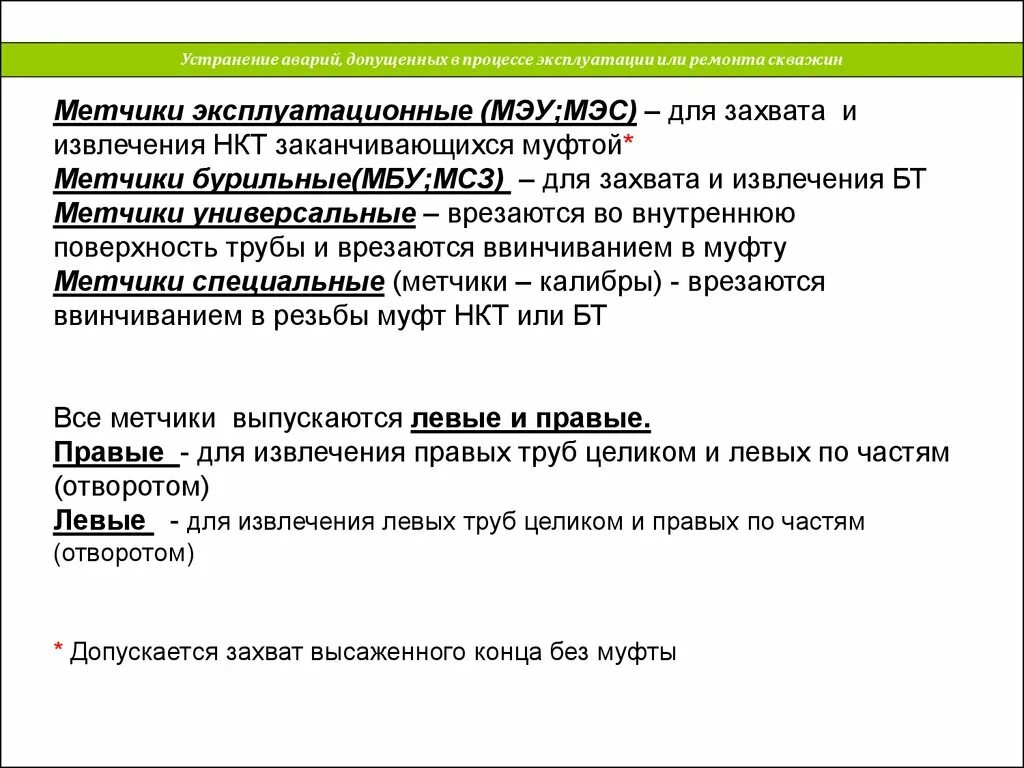 Устранение аварий, допущенных в процессе эксплуатации или ремонта скважин

Метчики эксплуатационные (МЭУ;МЭС) – для захвата и извлечения НКТ заканчивающихся муфтой*
Метчики бурильные(МБУ;МСЗ) – для захвата и извлечения БТ
Метчики универсальные – врезаются во внутреннюю поверхность трубы и врезаются ввинчиванием в муфту
Метчики специальные (метчики – калибры) - врезаются ввинчиванием в резьбы муфт НКТ или БТ

Все метчики выпускаются левые и правые.
Правые - для извлечения правых труб целиком и левых по частям (отворотом)
Левые - для извлечения левых труб целиком и правых по частям (отворотом)

* Допускается захват высаженного конца без муфты